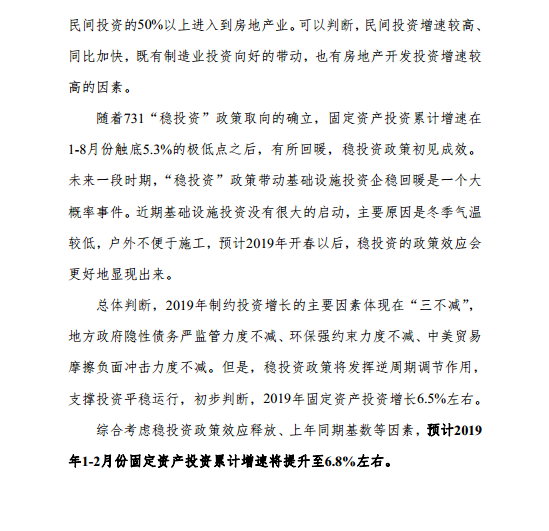 民间投资的50%以上进入到房地产业。可以判断，民间投资增速较高、同比加快，既有制造业投资向好的带动，也有房地产开发投资增速较高的因素。

随着731“稳投资”政策取向的确立，固定资产投资累计增速在1-8月份触底5.3%的极低点之后，有所回暖，稳投资政策初见成效。未来一段时期，“稳投资”政策带动基础设施投资企稳回暖是一个大概率事件。近期基础设施投资没有很大的启动，主要原因是冬季气温较低，户外不便于施工，预计2019年开春以后，稳投资的政策效应会更好地显现出来。

总体判断，2019年制约投资增长的主要因素体现在“三不减”，地方政府隐性债务严监管力度不减、环保强约束力度不减、中美贸易摩擦负面冲击力度不减。但是，稳投资政策将发挥逆周期调节作用，支撑投资平稳运行，初步判断，2019年固定资产投资增长6.5%左右。

综合考虑稳投资政策效应释放、上年同期基数等因素，预计2019年1-2月份固定资产投资累计增速将提升至6.8%左右。